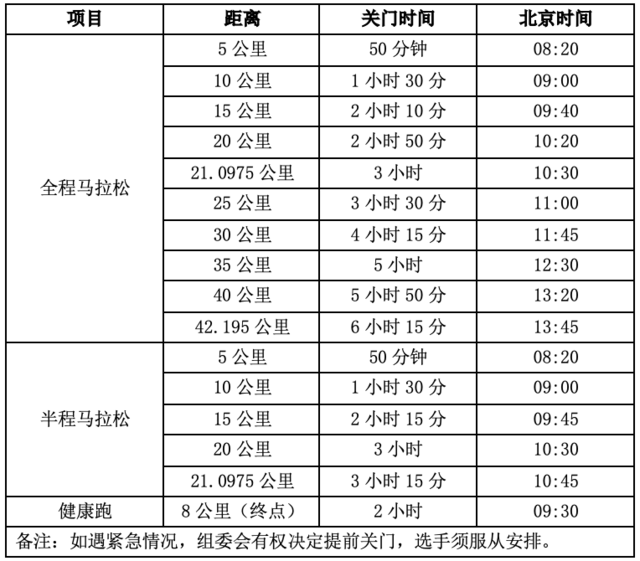 | 项目 | 距离 | 关门时间 | 北京时间 |
|---|---|---|---|
| 全程马拉松 | 5 公里 | 50 分钟 | 08:20 |
| | 10 公里 | 1 小时 30 分 | 09:00 |
| | 15 公里 | 2 小时 10 分 | 09:40 |
| | 20 公里 | 2 小时 50 分 | 10:20 |
| | 21.0975 公里 | 3 小时 | 10:30 |
| | 25 公里 | 3 小时 30 分 | 11:00 |
| | 30 公里 | 4 小时 15 分 | 11:45 |
| | 35 公里 | 5 小时 | 12:30 |
| | 40 公里 | 5 小时 50 分 | 13:20 |
| | 42.195 公里 | 6 小时 15 分 | 13:45 |
| 半程马拉松 | 5 公里 | 50 分钟 | 08:20 |
| | 10 公里 | 1 小时 30 分 | 09:00 |
| | 15 公里 | 2 小时 15 分 | 09:45 |
| | 20 公里 | 3 小时 | 10:30 |
| | 21.0975 公里 | 3 小时 15 分 | 10:45 |
| 健康跑 | 8 公里（终点） | 2 小时 | 09:30 |
| 备注：如遇紧急情况，组委会有权决定提前关门，选手须服从安排。 | | | |